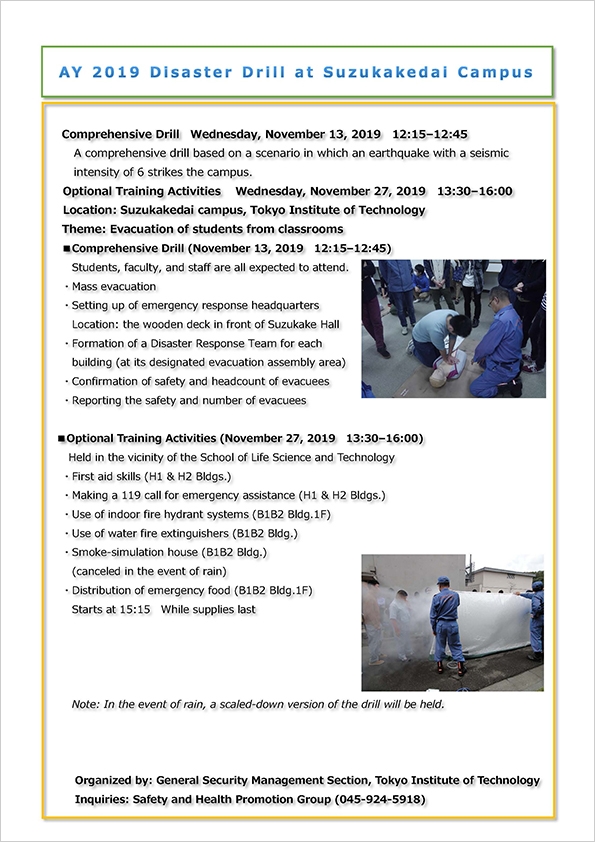 AY 2019 Disaster Drill at Suzukakedai Campus

Comprehensive Drill Wednesday, November 13, 2019 12:15–12:45
A comprehensive drill based on a scenario in which an earthquake with a seismic intensity of 6 strikes the campus.
Optional Training Activities Wednesday, November 27, 2019 13:30–16:00
Location: Suzukakedai campus, Tokyo Institute of Technology
Theme: Evacuation of students from classrooms

■Comprehensive Drill (November 13, 2019 12:15–12:45)
Students, faculty, and staff are all expected to attend.
・Mass evacuation
・Setting up of emergency response headquarters
Location: the wooden deck in front of Suzukake Hall
・Formation of a Disaster Response Team for each building (at its designated evacuation assembly area)
・Confirmation of safety and headcount of evacuees
・Reporting the safety and number of evacuees

■Optional Training Activities (November 27, 2019 13:30–16:00)
Held in the vicinity of the School of Life Science and Technology
・First aid skills (H1 & H2 Bldgs.)
・Making a 119 call for emergency assistance (H1 & H2 Bldgs.)
・Use of indoor fire hydrant systems (B1B2 Bldg.1F)
・Use of water fire extinguishers (B1B2 Bldg.)
・Smoke-simulation house (B1B2 Bldg.)
(canceled in the event of rain)
・Distribution of emergency food (B1B2 Bldg.1F)
Starts at 15:15 While supplies last

Note: In the event of rain, a scaled-down version of the drill will be held.

Organized by: General Security Management Section, Tokyo Institute of Technology
Inquiries: Safety and Health Promotion Group (045-924-5918)